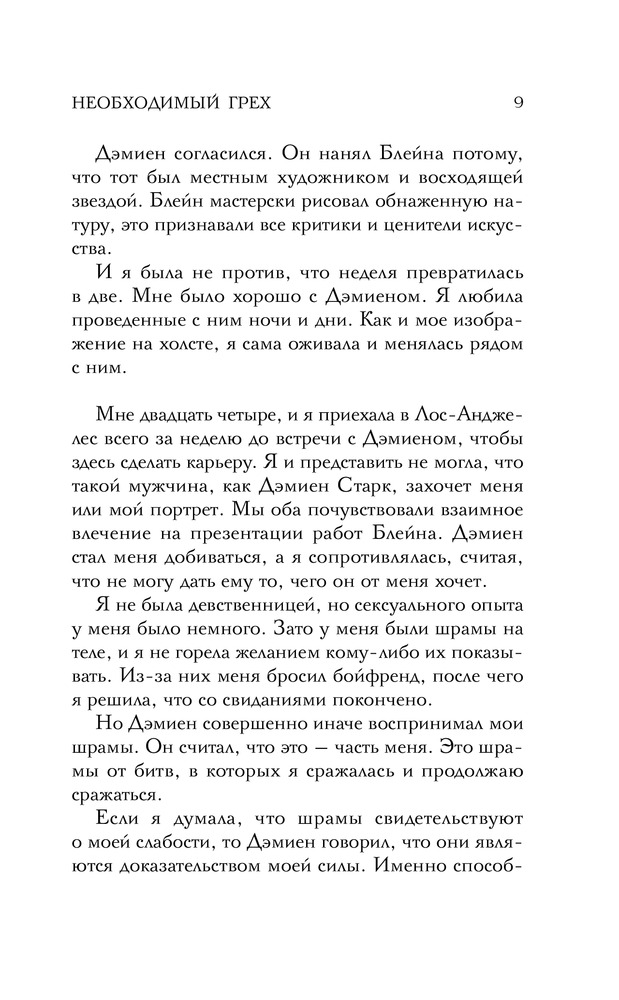 НЕОБХОДИМЫЙ ГРЕХ 9

Дэмиен согласился. Он нанял Блейна потому, что тот был местным художником и восходящей звездой. Блейн мастерски рисовал обнаженную натуру, это признавали все критики и ценители искусства.

И я была не против, что неделя превратилась в две. Мне было хорошо с Дэмиеном. Я любила проведенные с ним ночи и дни. Как и мое изображение на холсте, я сама оживала и менялась рядом с ним.

Мне двадцать четыре, и я приехала в Лос-Анджелес всего за неделю до встречи с Дэмиеном, чтобы здесь сделать карьеру. Я и представить не могла, что такой мужчина, как Дэмиен Старк, захочет меня или мой портрет. Мы оба почувствовали взаимное влечение на презентации работ Блейна. Дэмиен стал меня добиваться, а я сопротивлялась, считая, что не могу дать ему то, чего он от меня хочет.

Я не была девственницей, но сексуального опыта у меня было немного. Зато у меня были шрамы на теле, и я не горела желанием кому-либо их показывать. Из-за них меня бросил бойфренд, после чего я решила, что со свиданиями покончено.

Но Дэмиен совершенно иначе воспринимал мои шрамы. Он считал, что это — часть меня. Это шрамы от битв, в которых я сражалась и продолжаю сражаться.

Если я думала, что шрамы свидетельствуют о моей слабости, то Дэмиен говорил, что они являются доказательством моей силы. Именно способ-